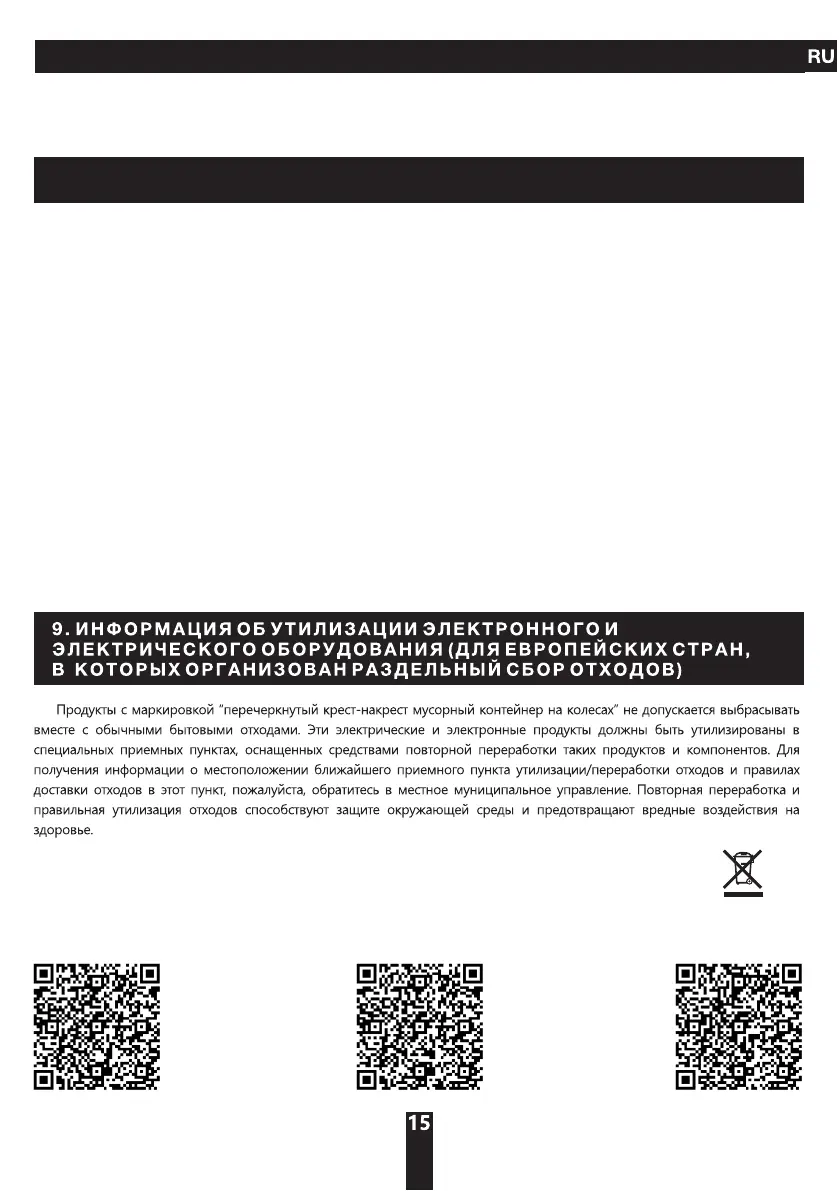 RU

9. ИНФОРМАЦИЯ ОБ УТИЛИЗАЦИИ ЭЛЕКТРОННОГО И ЭЛЕКТРИЧЕСКОГО ОБОРУДОВАНИЯ (ДЛЯ ЕВРОПЕЙСКИХ СТРАН, В КОТОРЫХ ОРГАНИЗОВАН РАЗДЕЛЬНЫЙ СБОР ОТХОДОВ)

Продукты с маркировкой "перечеркнутый крест-накрест мусорный контейнер на колесах" не допускается выбрасывать вместе с обычными бытовыми отходами. Эти электрические и электронные продукты должны быть утилизированы в специальных приемных пунктах, оснащенных средствами повторной переработки таких продуктов и компонентов. Для получения информации о местоположении ближайшего приемного пункта утилизации/переработки отходов и правилах доставки отходов в этот пункт, пожалуйста, обратитесь в местное муниципальное управление. Повторная переработка и правильная утилизация отходов способствуют защите окружающей среды и предотвращают вредные воздействия на здоровье.

15